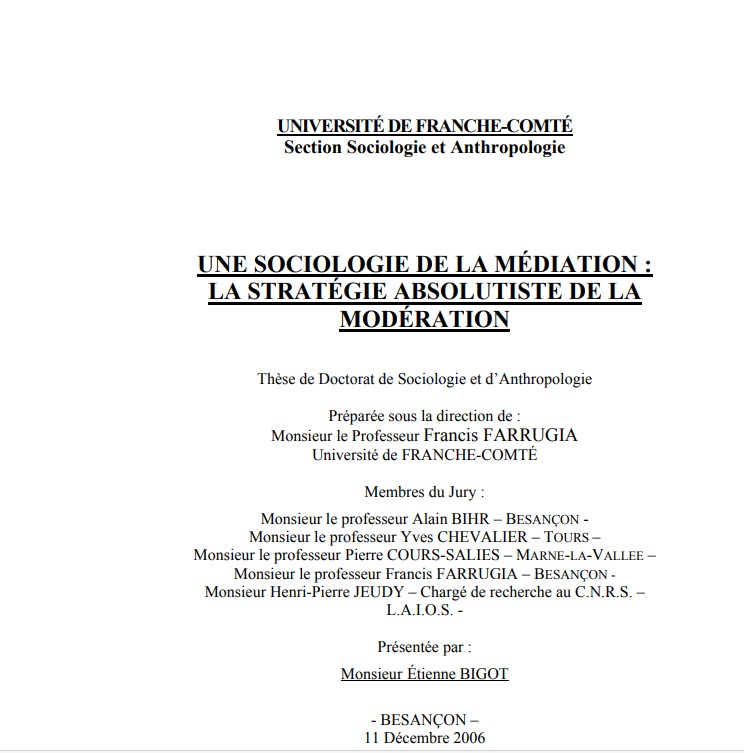 UNIVERSITÉ DE FRANCHE-COMTÉ
Section Sociologie et Anthropologie

UNE SOCIOLOGIE DE LA MÉDIATION : LA STRATÉGIE ABSOLUTISTE DE LA MODÉRATION

Thèse de Doctorat de Sociologie et d'Anthropologie

Préparée sous la direction de :
Monsieur le Professeur Francis FARRUGIA
Université de FRANCHE-COMTÉ

Membres du Jury :

Monsieur le professeur Alain BIHR – BESANÇON -
Monsieur le professeur Yves CHEVALIER – TOURS –
Monsieur le professeur Pierre COURS-SALIES – MARNE-LA-VALLEE –
Monsieur le professeur Francis FARRUGIA – BESANÇON -
Monsieur Henri-Pierre JEUDY – Chargé de recherche au C.N.R.S. – L.A.I.O.S. -

Présentée par :

Monsieur Étienne BIGOT

- BESANÇON –
11 Décembre 2006